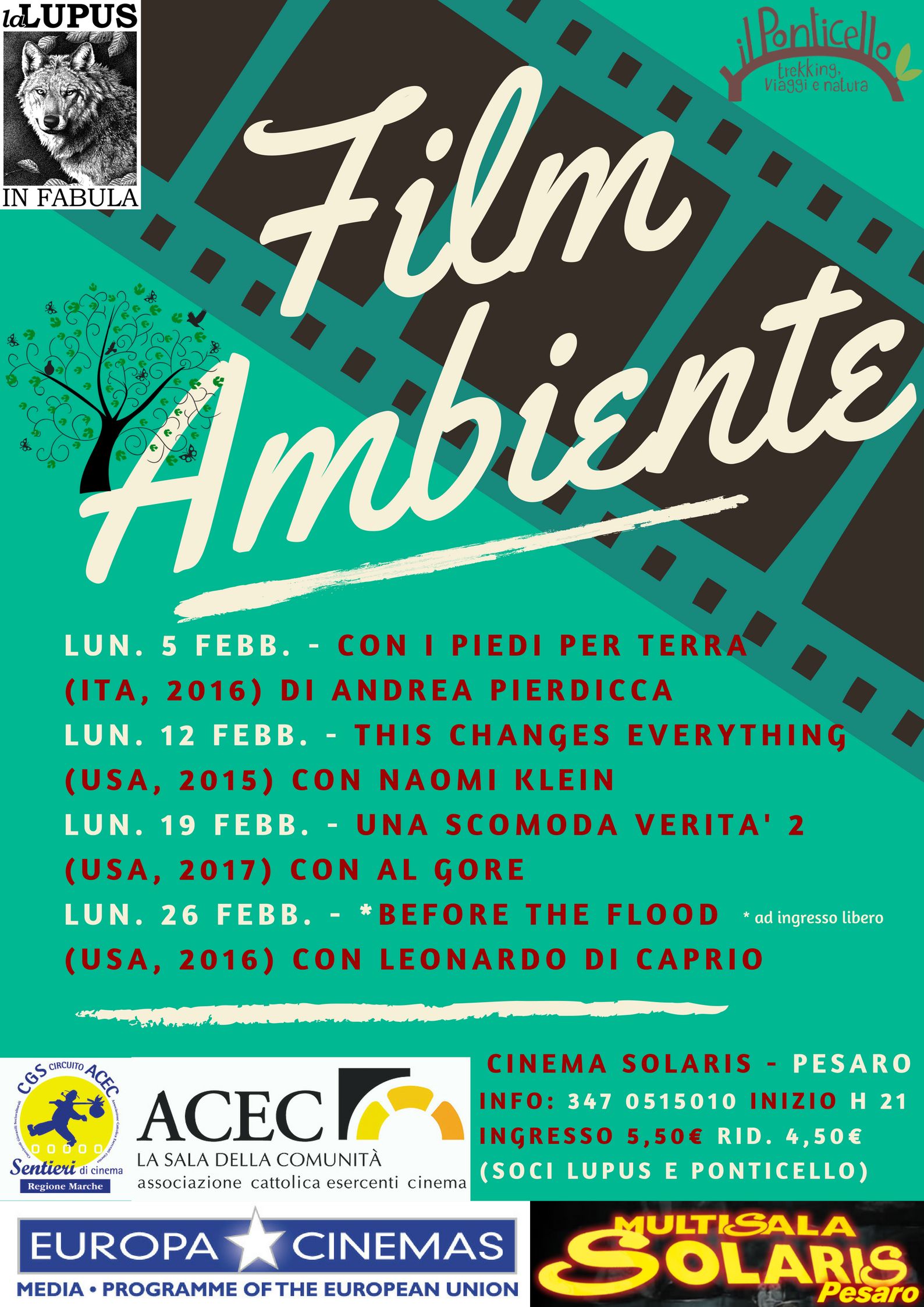 la LUPUS
IN FABULA

il Ponticello
trekking, viaggi e natura

Film Ambiente

LUN. 5 FEBB. - CON I PIEDI PER TERRA (ITA, 2016) DI ANDREA PIERDICCA
LUN. 12 FEBB. - THIS CHANGES EVERYTHING (USA, 2015) CON NAOMI KLEIN
LUN. 19 FEBB. - UNA SCOMODA VERITA' 2 (USA, 2017) CON AL GORE
LUN. 26 FEBB. - *BEFORE THE FLOOD (USA, 2016) CON LEONARDO DI CAPRIO
* ad ingresso libero

CGS CIRCUITO ACEC
Sentieri di cinema
Regione Marche

ACEC
LA SALA DELLA COMUNITÀ
associazione cattolica esercenti cinema

CINEMA SOLARIS - PESARO
INFO: 347 0515010 INIZIO H 21
INGRESSO 5,50€ RID. 4,50€
(SOCI LUPUS E PONTICELLO)

EUROPA CINEMAS
MEDIA • PROGRAMME OF THE EUROPEAN UNION

MULTISALA SOLARIS Pesaro